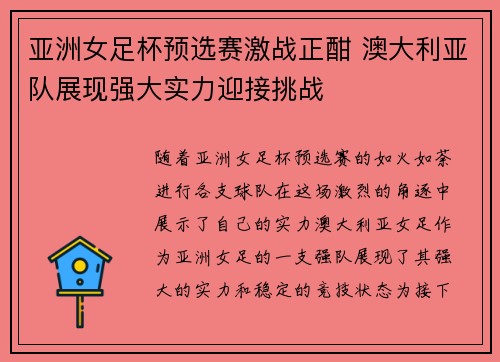 亚洲女足杯预选赛激战正酣 澳大利亚队展现强大实力迎接挑战

随着亚洲女足杯预选赛的如火如荼进行各支球队在这场激烈的角逐中展示了自己的实力澳大利亚女足作为亚洲女足的一支强队展现了其强大的实力和稳定的竞技状态为接下